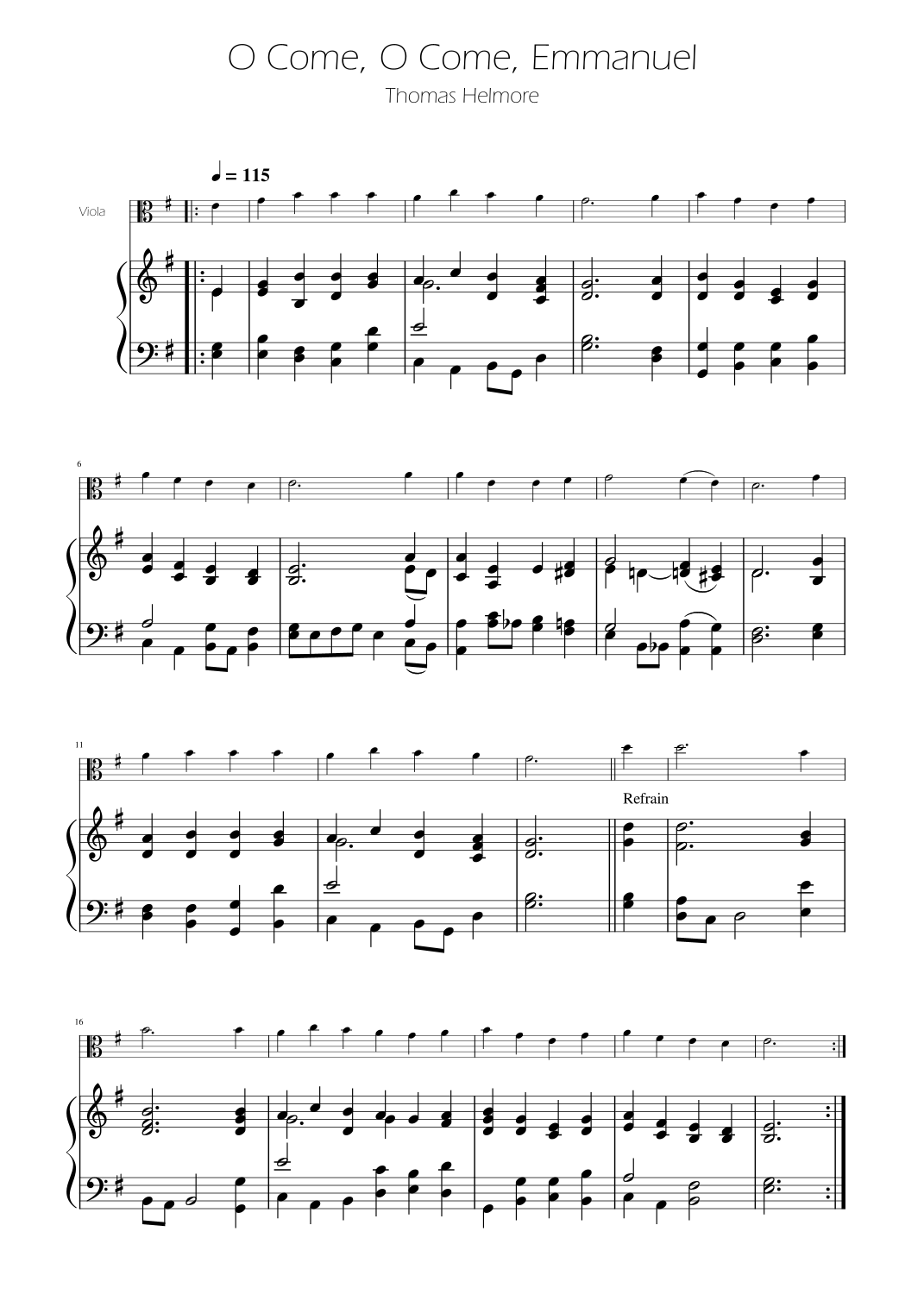 O Come, O Come, Emmanuel

Thomas Helmore

♩ = 115

Viola

6

11

Refrain

16